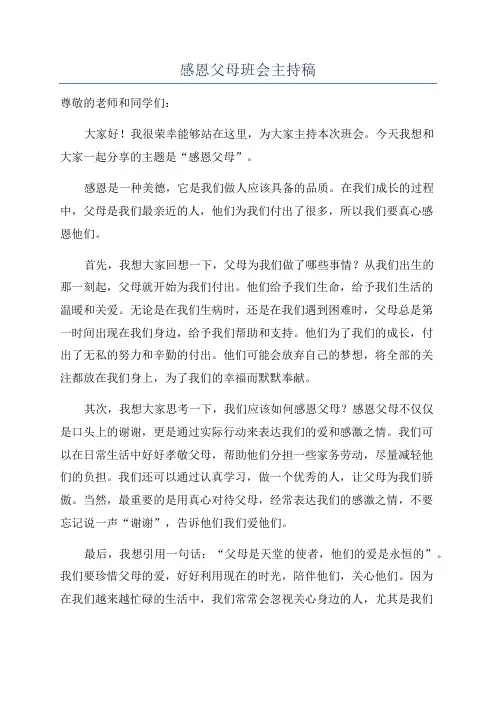 感恩父母班会主持稿

尊敬的老师和同学们：

大家好！我很荣幸能够站在这里，为大家主持本次班会。今天我想和大家一起分享的主题是“感恩父母”。

感恩是一种美德，它是我们做人应该具备的品质。在我们成长的过程中，父母是我们最亲近的人，他们为我们付出了很多，所以我们要真心感恩他们。

首先，我想大家回想一下，父母为我们做了哪些事情？从我们出生的那一刻起，父母就开始为我们付出。他们给予我们生命，给予我们生活的温暖和关爱。无论是在我们生病时，还是在我们遇到困难时，父母总是第一时间出现在我们身边，给予我们帮助和支持。他们为了我们的成长，付出了无私的努力和辛勤的付出。他们可能会放弃自己的梦想，将全部的关注都放在我们身上，为了我们的幸福而默默奉献。

其次，我想大家思考一下，我们应该如何感恩父母？感恩父母不仅仅是口头上的谢谢，更是通过实际行动来表达我们的爱和感激之情。我们可以在日常生活中好好孝敬父母，帮助他们分担一些家务劳动，尽量减轻他们的负担。我们还可以通过认真学习，做一个优秀的人，让父母为我们骄傲。当然，最重要的是用真心对待父母，经常表达我们的感激之情，不要忘记说一声“谢谢”，告诉他们我们爱他们。

最后，我想引用一句话：“父母是天堂的使者，他们的爱是永恒的”。我们要珍惜父母的爱，好好利用现在的时光，陪伴他们，关心他们。因为在我们越来越忙碌的生活中，我们常常会忽视关心身边的人，尤其是我们